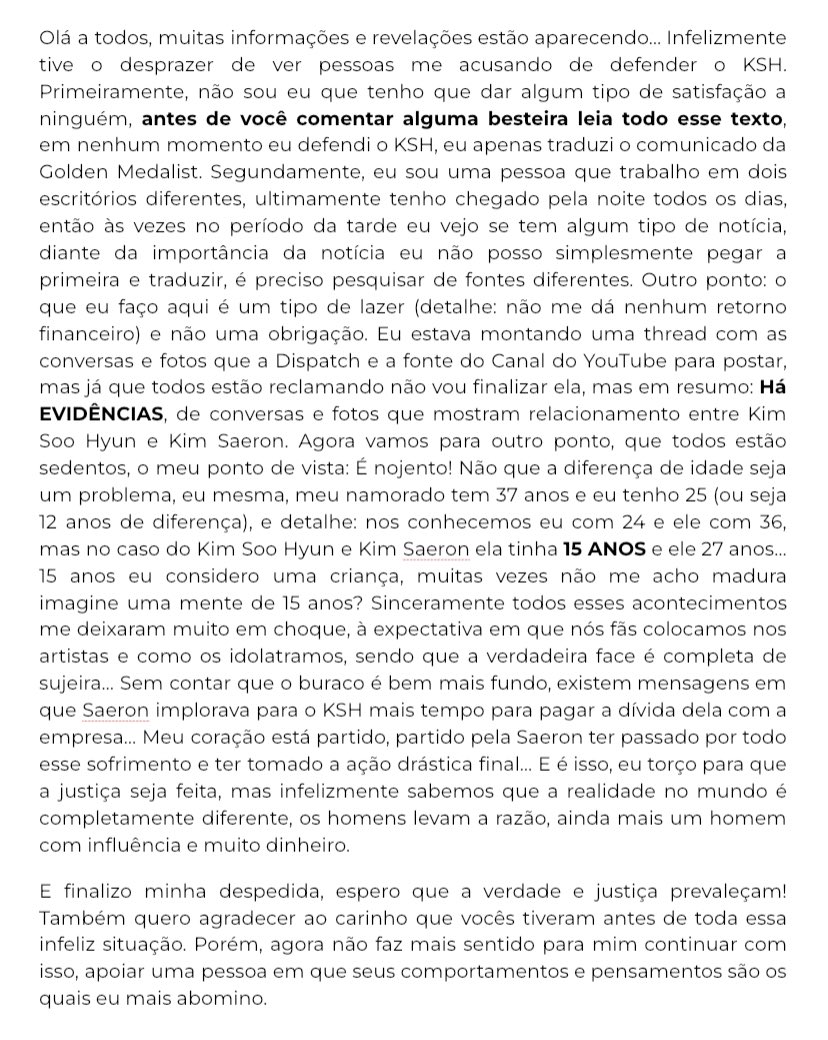 Olá a todos, muitas informações e revelações estão aparecendo... Infelizmente tive o desprazer de ver pessoas me acusando de defender o KSH. Primeiramente, não sou eu que tenho que dar algum tipo de satisfação a ninguém, antes de você comentar alguma besteira leia todo esse texto, em nenhum momento eu defendi o KSH, eu apenas traduzi o comunicado da Golden Medalist. Segundamente, eu sou uma pessoa que trabalho em dois escritórios diferentes, ultimamente tenho chegado pela noite todos os dias, então às vezes no período da tarde eu vejo se tem algum tipo de notícia, diante da importância da notícia eu não posso simplesmente pegar a primeira e traduzir, é preciso pesquisar de fontes diferentes. Outro ponto: o que eu faço aqui é um tipo de lazer (detalhe: não me dá nenhum retorno financeiro) e não uma obrigação. Eu estava montando uma thread com as conversas e fotos que a Dispatch e a fonte do Canal do YouTube para postar, mas já que todos estão reclamando não vou finalizar ela, mas em resumo: Há EVIDÊNCIAS, de conversas e fotos que mostram relacionamento entre Kim Soo Hyun e Kim Saeron. Agora vamos para outro ponto, que todos estão sedentos, o meu ponto de vista: É nojento! Não que a diferença de idade seja um problema, eu mesma, meu namorado tem 37 anos e eu tenho 25 (ou seja 12 anos de diferença), e detalhe: nos conhecemos eu com 24 e ele com 36, mas no caso do Kim Soo Hyun e Kim Saeron ela tinha 15 ANOS e ele 27 anos... 15 anos eu considero uma criança, muitas vezes não me acho madura imagine uma mente de 15 anos? Sinceramente todos esses acontecimentos me deixaram muito em choque, à expectativa em que nós fãs colocamos nos artistas e como os idolatramos, sendo que a verdadeira face é completa de sujeira... Sem contar que o buraco é bem mais fundo, existem mensagens em que Saeron implorava para o KSH mais tempo para pagar a dívida dela com a empresa... Meu coração está partido, partido pela Saeron ter passado por todo esse sofrimento e ter tomado a ação drástica final... E é isso, eu torço para que a justiça seja feita, mas infelizmente sabemos que a realidade no mundo é completamente diferente, os homens levam a razão, ainda mais um homem com influência e muito dinheiro.

E finalizo minha despedida, espero que a verdade e justiça prevaleçam! Também quero agradecer ao carinho que vocês tiveram antes de toda essa infeliz situação. Porém, agora não faz mais sentido para mim continuar com isso, apoiar uma pessoa em que seus comportamentos e pensamentos são os quais eu mais abomino.